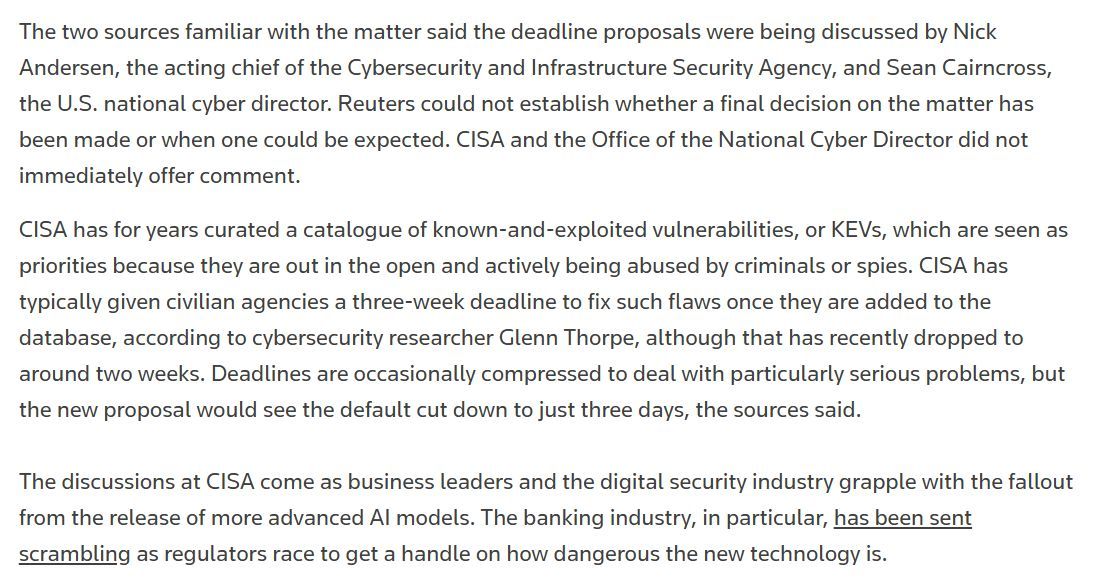 The two sources familiar with the matter said the deadline proposals were being discussed by Nick Andersen, the acting chief of the Cybersecurity and Infrastructure Security Agency, and Sean Cairncross, the U.S. national cyber director. Reuters could not establish whether a final decision on the matter has been made or when one could be expected. CISA and the Office of the National Cyber Director did not immediately offer comment.

CISA has for years curated a catalogue of known-and-exploited vulnerabilities, or KEVs, which are seen as priorities because they are out in the open and actively being abused by criminals or spies. CISA has typically given civilian agencies a three-week deadline to fix such flaws once they are added to the database, according to cybersecurity researcher Glenn Thorpe, although that has recently dropped to around two weeks. Deadlines are occasionally compressed to deal with particularly serious problems, but the new proposal would see the default cut down to just three days, the sources said.

The discussions at CISA come as business leaders and the digital security industry grapple with the fallout from the release of more advanced AI models. The banking industry, in particular, has been sent scrambling as regulators race to get a handle on how dangerous the new technology is.